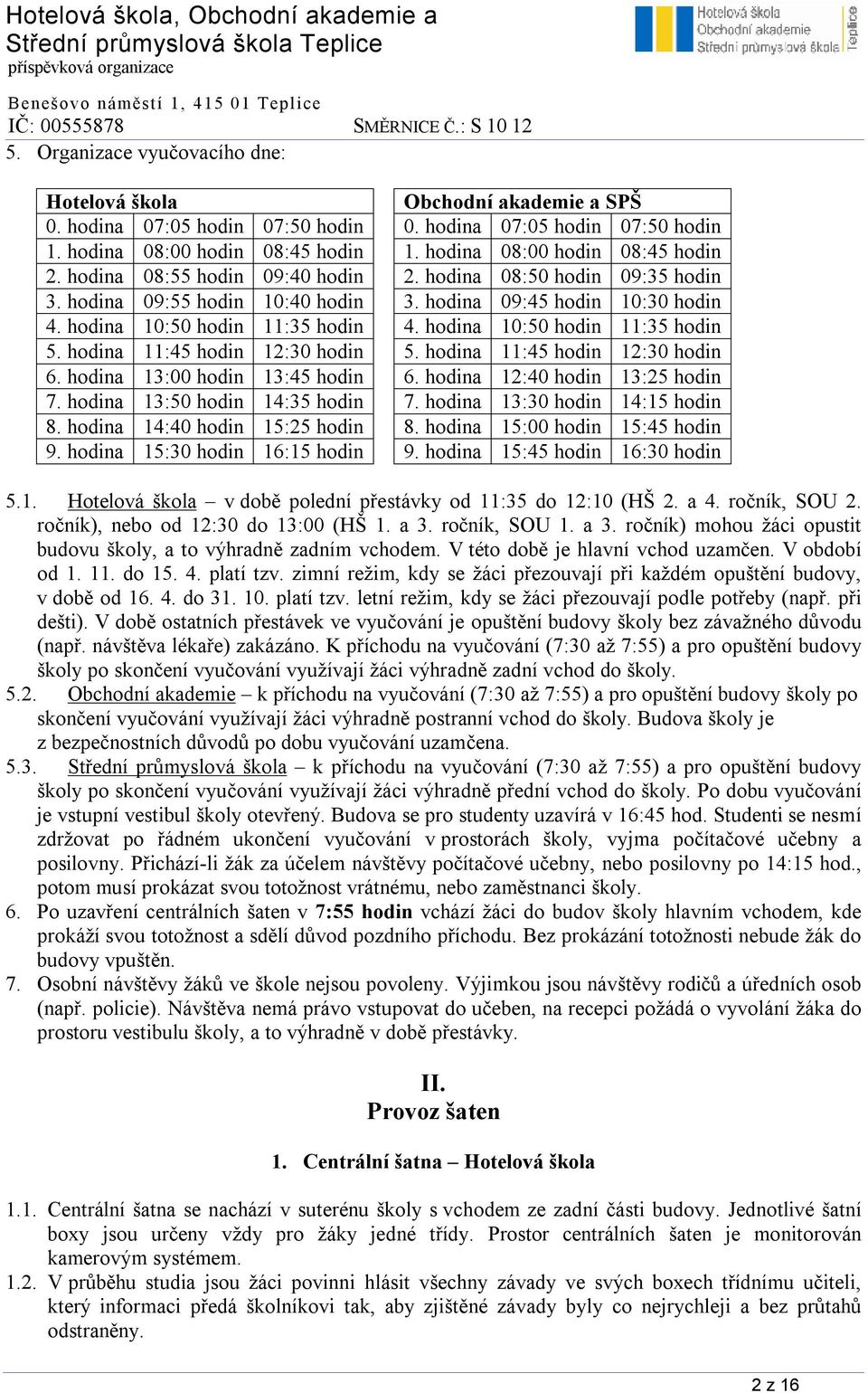 Hotelová škola, Obchodní akademie a Střední průmyslová škola Teplice
příspěvková organizace

Hotelová škola
Obchodní akademie
Střední průmyslová škola
Teplice

Benešovo náměstí 1, 415 01 Teplice
IČ: 00555878 SMĚRNICE Č.: S 10 12

5. Organizace vyučovacího dne:

| Hotelová škola | | |
|---|---|---|
| 0. hodina | 07:05 hodin | 07:50 hodin |
| 1. hodina | 08:00 hodin | 08:45 hodin |
| 2. hodina | 08:55 hodin | 09:40 hodin |
| 3. hodina | 09:55 hodin | 10:40 hodin |
| 4. hodina | 10:50 hodin | 11:35 hodin |
| 5. hodina | 11:45 hodin | 12:30 hodin |
| 6. hodina | 13:00 hodin | 13:45 hodin |
| 7. hodina | 13:50 hodin | 14:35 hodin |
| 8. hodina | 14:40 hodin | 15:25 hodin |
| 9. hodina | 15:30 hodin | 16:15 hodin |

| Obchodní akademie a SPŠ | | |
|---|---|---|
| 0. hodina | 07:05 hodin | 07:50 hodin |
| 1. hodina | 08:00 hodin | 08:45 hodin |
| 2. hodina | 08:50 hodin | 09:35 hodin |
| 3. hodina | 09:45 hodin | 10:30 hodin |
| 4. hodina | 10:50 hodin | 11:35 hodin |
| 5. hodina | 11:45 hodin | 12:30 hodin |
| 6. hodina | 12:40 hodin | 13:25 hodin |
| 7. hodina | 13:30 hodin | 14:15 hodin |
| 8. hodina | 15:00 hodin | 15:45 hodin |
| 9. hodina | 15:45 hodin | 16:30 hodin |

5.1. Hotelová škola – v době polední přestávky od 11:35 do 12:10 (HŠ 2. a 4. ročník, SOU 2. ročník), nebo od 12:30 do 13:00 (HŠ 1. a 3. ročník, SOU 1. a 3. ročník) mohou žáci opustit budovu školy, a to výhradně zadním vchodem. V této době je hlavní vchod uzamčen. V období od 1. 11. do 15. 4. platí tzv. zimní režim, kdy se žáci přezouvají při každém opuštění budovy, v době od 16. 4. do 31. 10. platí tzv. letní režim, kdy se žáci přezouvají podle potřeby (např. při dešti). V době ostatních přestávek ve vyučování je opuštění budovy školy bez závažného důvodu (např. návštěva lékaře) zakázáno. K příchodu na vyučování (7:30 až 7:55) a pro opuštění budovy školy po skončení vyučování využívají žáci výhradně zadní vchod do školy.
5.2. Obchodní akademie – k příchodu na vyučování (7:30 až 7:55) a pro opuštění budovy školy po skončení vyučování využívají žáci výhradně postranní vchod do školy. Budova školy je z bezpečnostních důvodů po dobu vyučování uzamčena.
5.3. Střední průmyslová škola – k příchodu na vyučování (7:30 až 7:55) a pro opuštění budovy školy po skončení vyučování využívají žáci výhradně přední vchod do školy. Po dobu vyučování je vstupní vestibul školy otevřený. Budova se pro studenty uzavírá v 16:45 hod. Studenti se nesmí zdržovat po řádném ukončení vyučování v prostorách školy, vyjma počítačové učebny a posilovny. Přichází-li žák za účelem návštěvy počítačové učebny, nebo posilovny po 14:15 hod., potom musí prokázat svou totožnost vrátnému, nebo zaměstnanci školy.
6. Po uzavření centrálních šaten v 7:55 hodin vchází žáci do budov školy hlavním vchodem, kde prokáží svou totožnost a sdělí důvod pozdního příchodu. Bez prokázání totožnosti nebude žák do budovy vpuštěn.
7. Osobní návštěvy žáků ve škole nejsou povoleny. Výjimkou jsou návštěvy rodičů a úředních osob (např. policie). Návštěva nemá právo vstupovat do učeben, na recepci požádá o vyvolání žáka do prostoru vestibulu školy, a to výhradně v době přestávky.

II.
Provoz šaten

1. Centrální šatna – Hotelová škola

1.1. Centrální šatna se nachází v suterénu školy s vchodem ze zadní části budovy. Jednotlivé šatní boxy jsou určeny vždy pro žáky jedné třídy. Prostor centrálních šaten je monitorován kamerovým systémem.
1.2. V průběhu studia jsou žáci povinni hlásit všechny závady ve svých boxech třídnímu učiteli, který informaci předá školníkovi tak, aby zjištěné závady byly co nejrychleji a bez průtahů odstraněny.

2 z 16